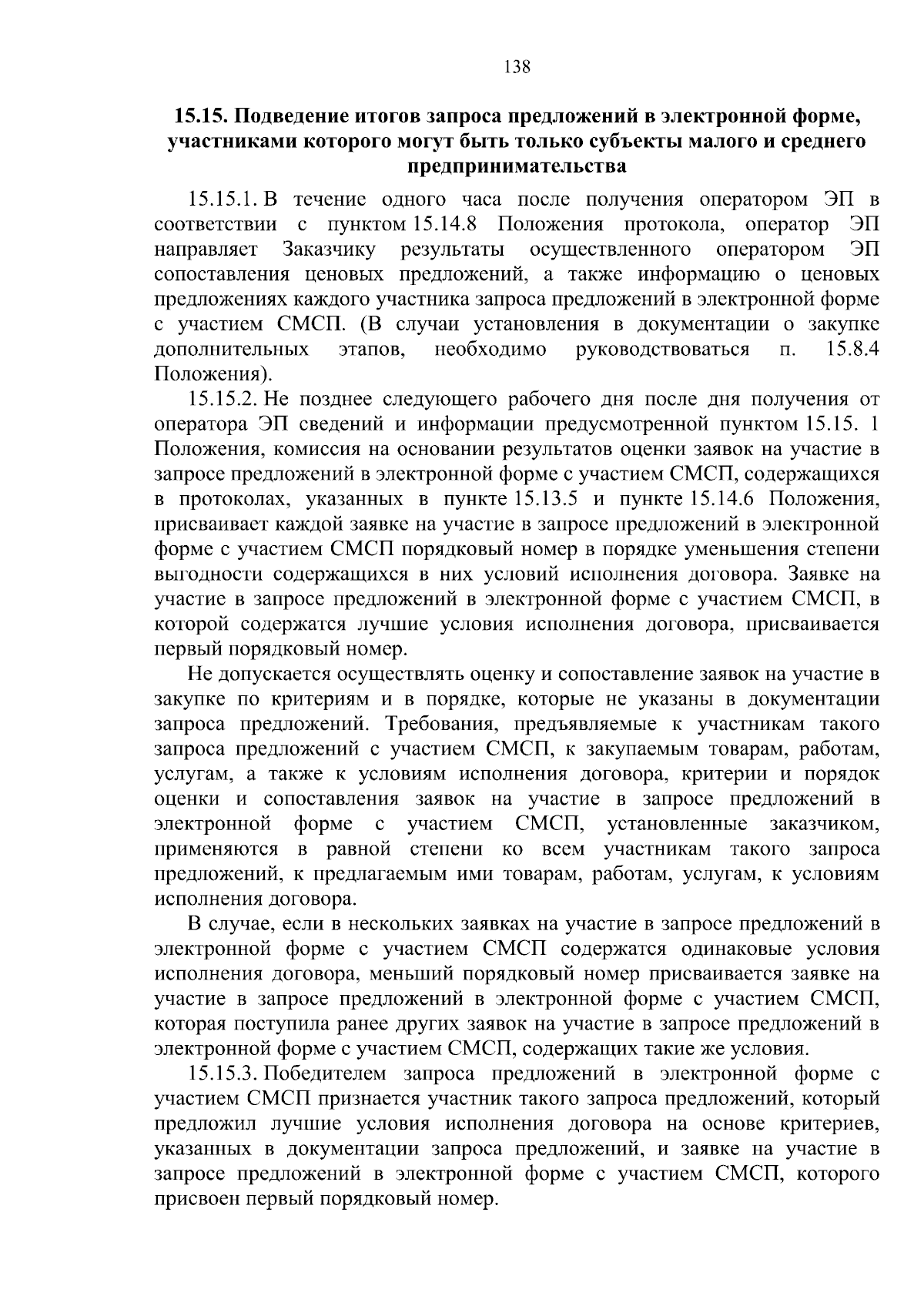 138

15.15. Подведение итогов запроса предложений в электронной форме, участниками которого могут быть только субъекты малого и среднего предпринимательства

15.15.1. В течение одного часа после получения оператором ЭП в соответствии с пунктом 15.14.8 Положения протокола, оператор ЭП направляет Заказчику результаты осуществленного оператором ЭП сопоставления ценовых предложений, а также информацию о ценовых предложениях каждого участника запроса предложений в электронной форме с участием СМСП. (В случаи установления в документации о закупке дополнительных этапов, необходимо руководствоваться п. 15.8.4 Положения).

15.15.2. Не позднее следующего рабочего дня после дня получения от оператора ЭП сведений и информации предусмотренной пунктом 15.15. 1 Положения, комиссия на основании результатов оценки заявок на участие в запросе предложений в электронной форме с участием СМСП, содержащихся в протоколах, указанных в пункте 15.13.5 и пункте 15.14.6 Положения, присваивает каждой заявке на участие в запросе предложений в электронной форме с участием СМСП порядковый номер в порядке уменьшения степени выгодности содержащихся в них условий исполнения договора. Заявке на участие в запросе предложений в электронной форме с участием СМСП, в которой содержатся лучшие условия исполнения договора, присваивается первый порядковый номер.

Не допускается осуществлять оценку и сопоставление заявок на участие в закупке по критериям и в порядке, которые не указаны в документации запроса предложений. Требования, предъявляемые к участникам такого запроса предложений с участием СМСП, к закупаемым товарам, работам, услугам, а также к условиям исполнения договора, критерии и порядок оценки и сопоставления заявок на участие в запросе предложений в электронной форме с участием СМСП, установленные заказчиком, применяются в равной степени ко всем участникам такого запроса предложений, к предлагаемым ими товарам, работам, услугам, к условиям исполнения договора.

В случае, если в нескольких заявках на участие в запросе предложений в электронной форме с участием СМСП содержатся одинаковые условия исполнения договора, меньший порядковый номер присваивается заявке на участие в запросе предложений в электронной форме с участием СМСП, которая поступила ранее других заявок на участие в запросе предложений в электронной форме с участием СМСП, содержащих такие же условия.

15.15.3. Победителем запроса предложений в электронной форме с участием СМСП признается участник такого запроса предложений, который предложил лучшие условия исполнения договора на основе критериев, указанных в документации запроса предложений, и заявке на участие в запросе предложений в электронной форме с участием СМСП, которого присвоен первый порядковый номер.